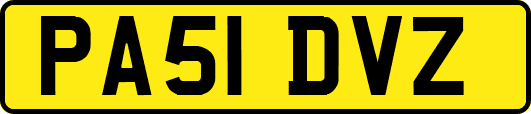 PA51 DVZ